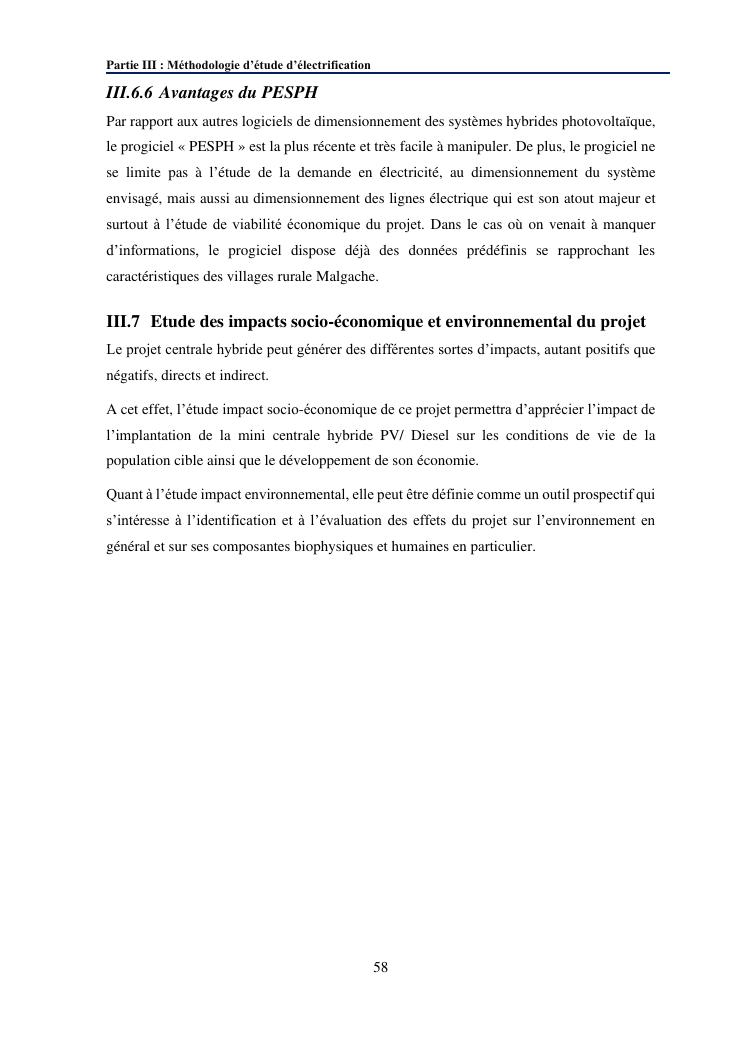 Partie III : Méthodologie d'étude d'électrification

III.6.6 Avantages du PESPH

Par rapport aux autres logiciels de dimensionnement des systèmes hybrides photovoltaïque, le progiciel « PESPH » est la plus récente et très facile à manipuler. De plus, le progiciel ne se limite pas à l'étude de la demande en électricité, au dimensionnement du système envisagé, mais aussi au dimensionnement des lignes électrique qui est son atout majeur et surtout à l'étude de viabilité économique du projet. Dans le cas où on venait à manquer d'informations, le progiciel dispose déjà des données prédéfinis se rapprochant les caractéristiques des villages rurale Malgache.

III.7 Etude des impacts socio-économique et environnemental du projet

Le projet centrale hybride peut générer des différentes sortes d'impacts, autant positifs que négatifs, directs et indirect.

A cet effet, l'étude impact socio-économique de ce projet permettra d'apprécier l'impact de l'implantation de la mini centrale hybride PV/ Diesel sur les conditions de vie de la population cible ainsi que le développement de son économie.

Quant à l'étude impact environnemental, elle peut être définie comme un outil prospectif qui s'intéresse à l'identification et à l'évaluation des effets du projet sur l'environnement en général et sur ses composantes biophysiques et humaines en particulier.

58